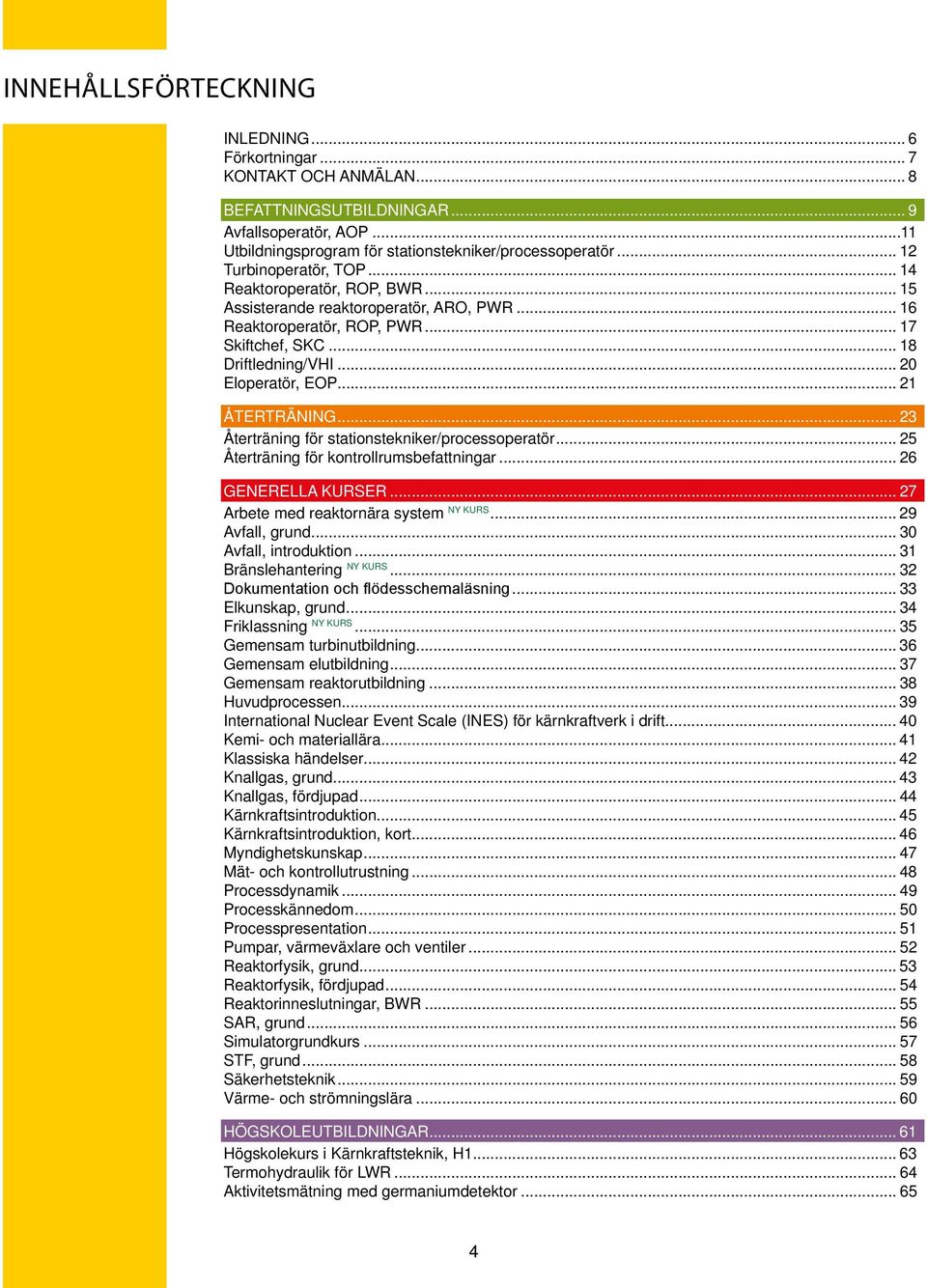 INNEHÅLLSFÖRTECKNING

INLEDNING ... 6
Förkortningar ... 7
KONTAKT OCH ANMÄLAN ... 8

BEFATTNINGSUTBILDNINGAR ... 9
Avfallsoperatör, AOP ... 11
Utbildningsprogram för stationstekniker/processoperatör ... 12
Turbinoperatör, TOP ... 14
Reaktoroperatör, ROP, BWR ... 15
Assisterande reaktoroperatör, ARO, PWR ... 16
Reaktoroperatör, ROP, PWR ... 17
Skiftchef, SKC ... 18
Driftledning/VHI ... 20
Eloperatör, EOP ... 21

ÅTERTRÄNING ... 23
Återträning för stationstekniker/processoperatör ... 25
Återträning för kontrollrumsbefattningar ... 26

GENERELLA KURSER ... 27
Arbete med reaktornära system NY KURS ... 29
Avfall, grund ... 30
Avfall, introduktion ... 31
Bränslehantering NY KURS ... 32
Dokumentation och flödesschemaläsning ... 33
Elkunskap, grund ... 34
Friklassning NY KURS ... 35
Gemensam turbinutbildning ... 36
Gemensam elutbildning ... 37
Gemensam reaktorutbildning ... 38
Huvudprocessen ... 39
International Nuclear Event Scale (INES) för kärnkraftverk i drift ... 40
Kemi- och materiallära ... 41
Klassiska händelser ... 42
Knallgas, grund ... 43
Knallgas, fördjupad ... 44
Kärnkraftsintroduktion ... 45
Kärnkraftsintroduktion, kort ... 46
Myndighetskunskap ... 47
Mät- och kontrollutrustning ... 48
Processdynamik ... 49
Processkännedom ... 50
Processpresentation ... 51
Pumpar, värmeväxlare och ventiler ... 52
Reaktorfysik, grund ... 53
Reaktorfysik, fördjupad ... 54
Reaktorinneslutningar, BWR ... 55
SAR, grund ... 56
Simulatorgrundkurs ... 57
STF, grund ... 58
Säkerhetsteknik ... 59
Värme- och strömningslära ... 60

HÖGSKOLEUTBILDNINGAR ... 61
Högskolekurs i Kärnkraftsteknik, H1 ... 63
Termohydraulik för LWR ... 64
Aktivitetsmätning med germaniumdetektor ... 65

4